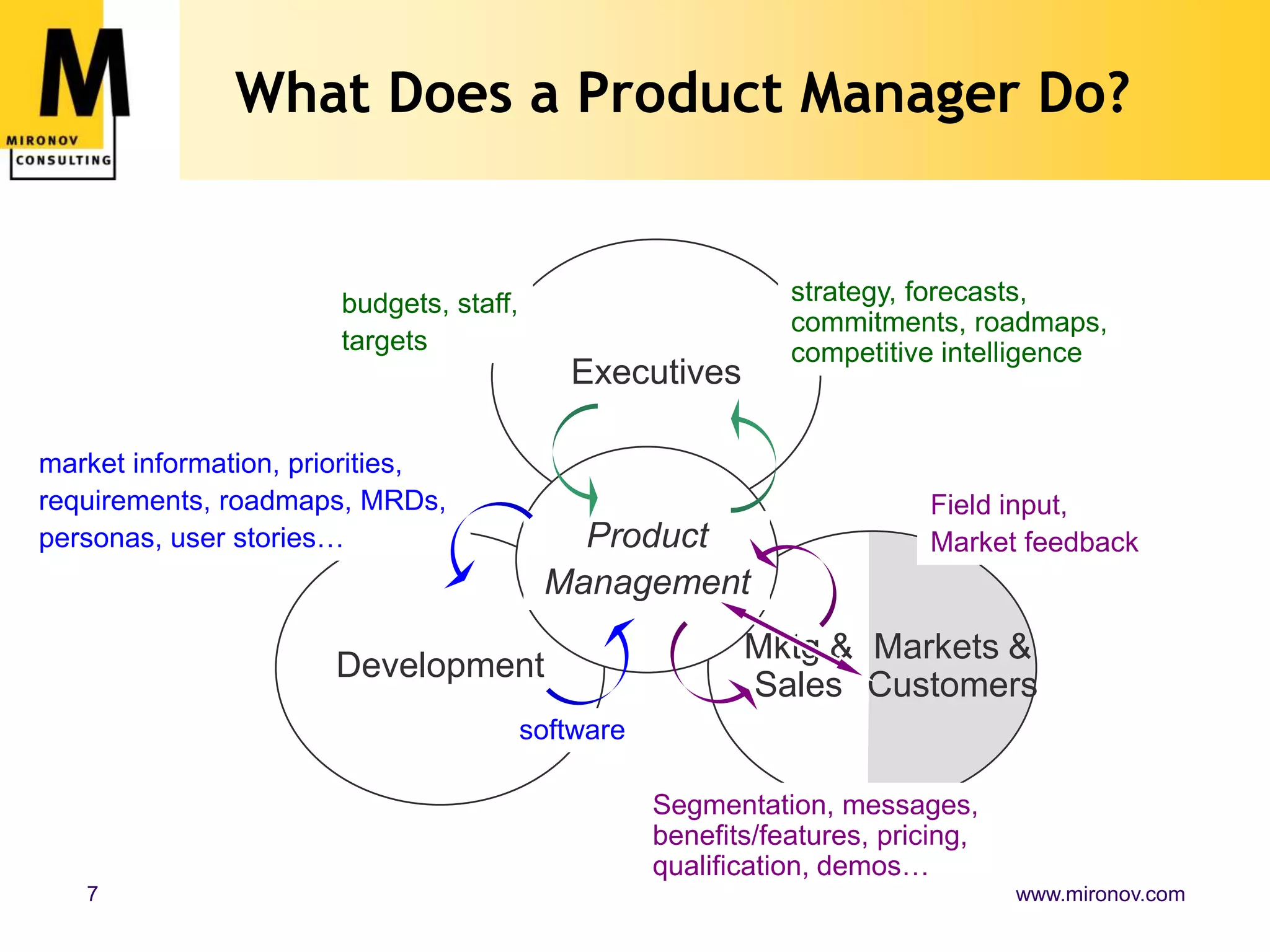 M
MIRONOV
CONSULTING

What Does a Product Manager Do?

budgets, staff, targets

strategy, forecasts, commitments, roadmaps, competitive intelligence

Executives

market information, priorities, requirements, roadmaps, MRDs, personas, user stories…

Product Management

Field input, Market feedback

Development

Mktg & Sales

Markets & Customers

software

Segmentation, messages, benefits/features, pricing, qualification, demos…

7

www.mironov.com